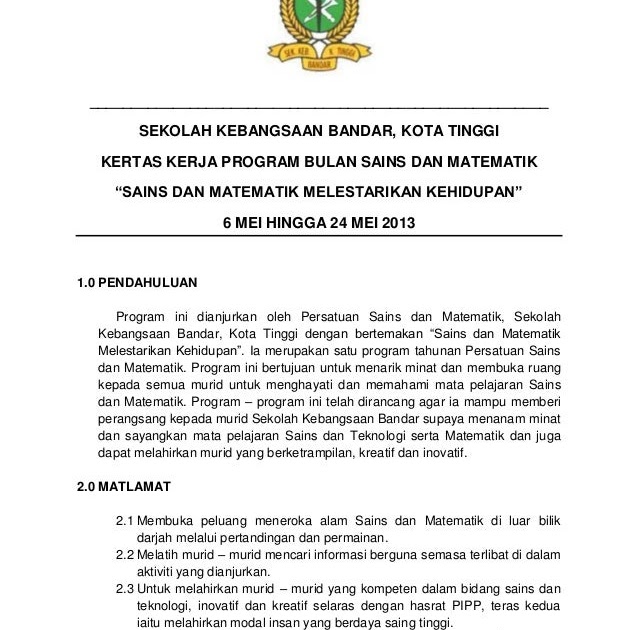 SEK. KEB. K. TINGGI
BANDAR

SEKOLAH KEBANGSAAN BANDAR, KOTA TINGGI

KERTAS KERJA PROGRAM BULAN SAINS DAN MATEMATIK

“SAINS DAN MATEMATIK MELESTARIKAN KEHIDUPAN”

6 MEI HINGGA 24 MEI 2013

1.0 PENDAHULUAN

Program ini dianjurkan oleh Persatuan Sains dan Matematik, Sekolah Kebangsaan Bandar, Kota Tinggi dengan bertemakan “Sains dan Matematik Melestarikan Kehidupan”. Ia merupakan satu program tahunan Persatuan Sains dan Matematik. Program ini bertujuan untuk menarik minat dan membuka ruang kepada semua murid untuk menghayati dan memahami mata pelajaran Sains dan Matematik. Program – program ini telah dirancang agar ia mampu memberi perangsang kepada murid Sekolah Kebangsaan Bandar supaya menanam minat dan sayangkan mata pelajaran Sains dan Teknologi serta Matematik dan juga dapat melahirkan murid yang berketrampilan, kreatif dan inovatif.

2.0 MATLAMAT

2.1 Membuka peluang meneroka alam Sains dan Matematik di luar bilik darjah melalui pertandingan dan permainan.
2.2 Melatih murid – murid mencari informasi berguna semasa terlibat di dalam aktiviti yang dianjurkan.
2.3 Untuk melahirkan murid – murid yang kompeten dalam bidang sains dan teknologi, inovatif dan kreatif selaras dengan hasrat PIPP, teras kedua iaitu melahirkan modal insan yang berdaya saing tinggi.